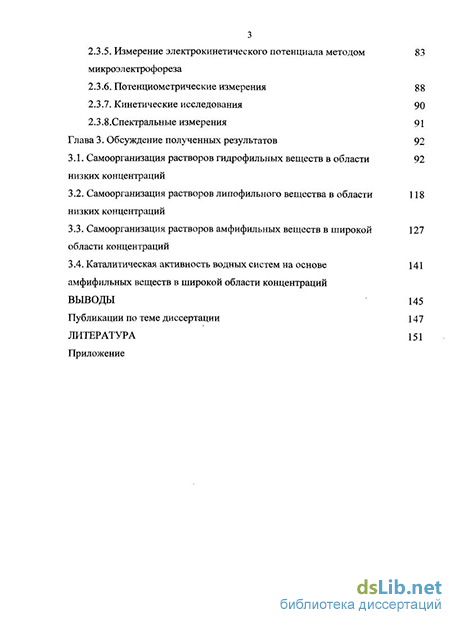 3

2.3.5. Измерение электрокинетического потенциала методом микроэлектрофореза 83

2.3.6. Потенциометрические измерения 88

2.3.7. Кинетические исследования 90

2.3.8.Спектральные измерения 91

Глава 3. Обсуждение полученных результатов 92

3.1. Самоорганизация растворов гидрофильных веществ в области низких концентраций 92

3.2. Самоорганизация растворов липофильного вещества в области низких концентраций 118

3.3. Самоорганизация растворов амфифильных веществ в широкой области концентраций 127

3.4. Каталитическая активность водных систем на основе амфифильных веществ в широкой области концентраций 141

ВЫВОДЫ 145

Публикации по теме диссертации 147

ЛИТЕРАТУРА 151

Приложение

dsLib.net
библиотека диссертаций